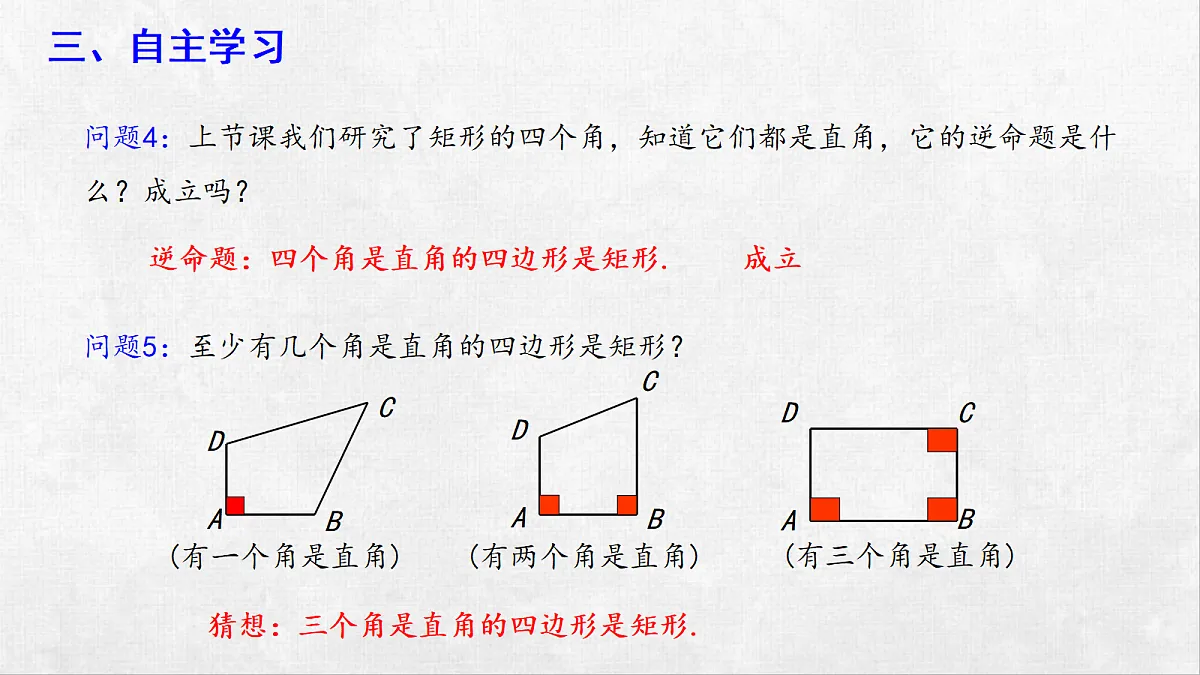 三、自主学习

问题4：上节课我们研究了矩形的四个角，知道它们都是直角，它的逆命题是什么？成立吗？

逆命题：四个角是直角的四边形是矩形.　　成立

问题5：至少有几个角是直角的四边形是矩形？

D C A B
(有一个角是直角)

D C A B
(有两个角是直角)

D C A B
(有三个角是直角)

猜想：三个角是直角的四边形是矩形.